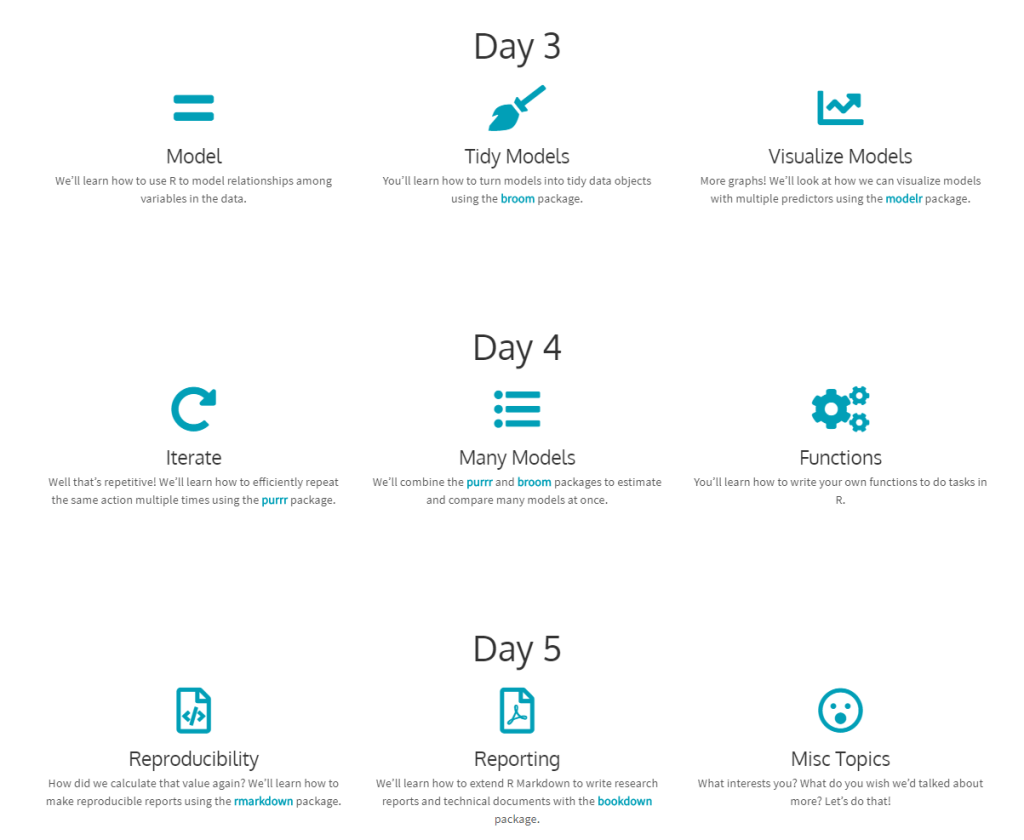 Day 3

Model

We'll learn how to use R to model relationships among variables in the data.

Tidy Models

You'll learn how to turn models into tidy data objects using the broom package.

Visualize Models

More graphs! We'll look at how we can visualize models with multiple predictors using the modelr package.

Day 4

Iterate

Well that's repetitive! We'll learn how to efficiently repeat the same action multiple times using the purrr package.

Many Models

We'll combine the purrr and broom packages to estimate and compare many models at once.

Functions

You'll learn how to write your own functions to do tasks in R.

Day 5

Reproducibility

How did we calculate that value again? We'll learn how to make reproducible reports using the rmarkdown package.

Reporting

We'll learn how to extend R Markdown to write research reports and technical documents with the bookdown package.

Misc Topics

What interests you? What do you wish we'd talked about more? Let's do that!